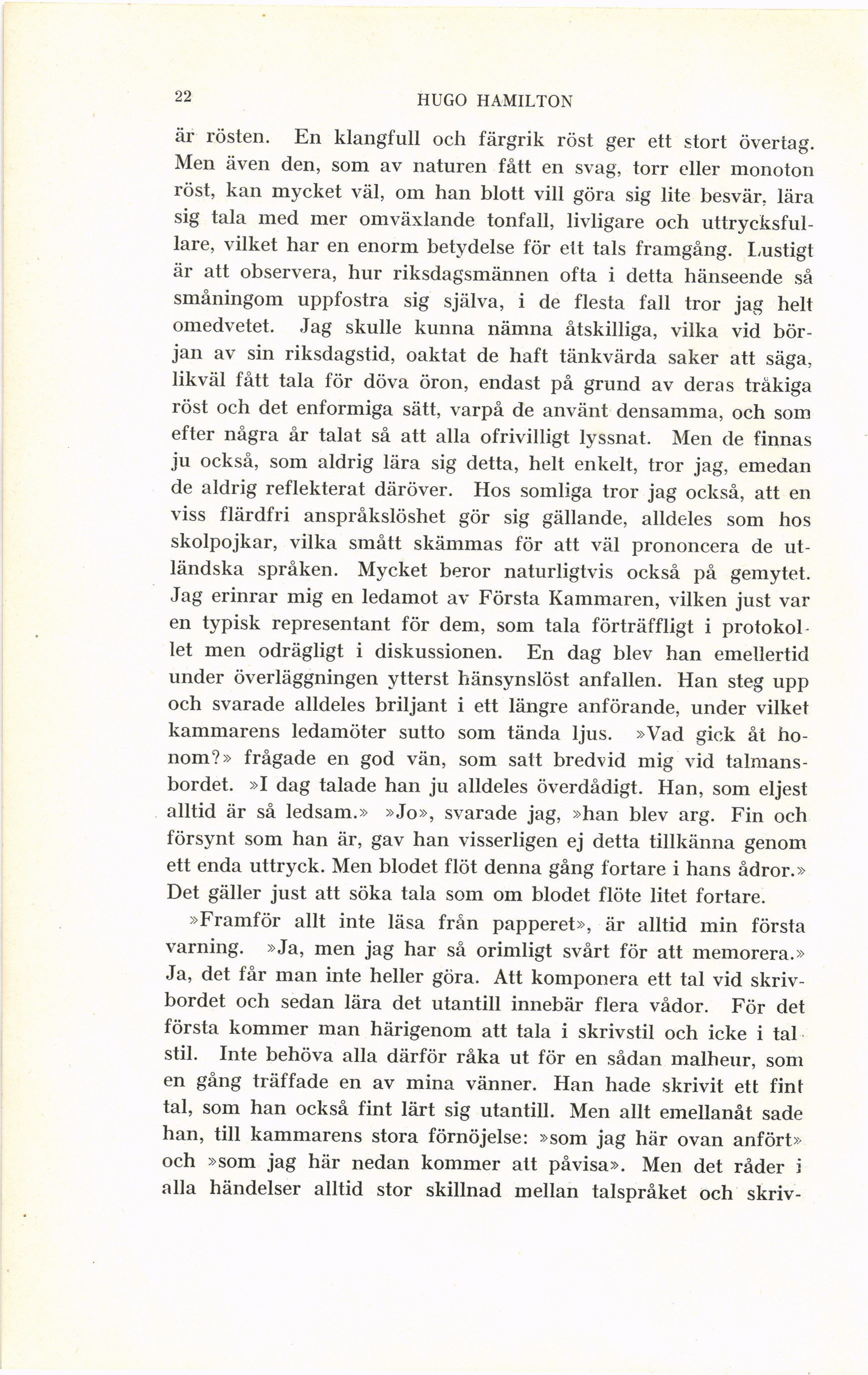 22 HUGO HAMILTON

är rösten. En klangfull och färgrik röst ger ett stort övertag. Men även den, som av naturen fått en svag, torr eller monoton röst, kan mycket väl, om han blott vill göra sig lite besvär, lära sig tala med mer omväxlande tonfall, livligare och uttrycksfullare, vilket har en enorm betydelse för ett tals framgång. Lustigt är att observera, hur riksdagsmännen ofta i detta hänseende så småningom uppfostra sig själva, i de flesta fall tror jag helt omedvetet. Jag skulle kunna nämna åtskilliga, vilka vid början av sin riksdagstid, oaktat de haft tänkvärda saker att säga, likväl fått tala för döva öron, endast på grund av deras tråkiga röst och det enformiga sätt, varpå de använt densamma, och som efter några år talat så att alla ofrivilligt lyssnat. Men de finnas ju också, som aldrig lära sig detta, helt enkelt, tror jag, emedan de aldrig reflekterat däröver. Hos somliga tror jag också, att en viss flärdfri anspråkslöshet gör sig gällande, alldeles som hos skolpojkar, vilka smått skämmas för att väl prononcera de utländska språken. Mycket beror naturligtvis också på gemytet. Jag erinrar mig en ledamot av Första Kammaren, vilken just var en typisk representant för dem, som tala förträffligt i protokollet men odrägligt i diskussionen. En dag blev han emellertid under överläggningen ytterst hänsynslöst anfallen. Han steg upp och svarade alldeles briljant i ett längre anförande, under vilket kammarens ledamöter sutto som tända ljus. »Vad gick åt honom?» frågade en god vän, som satt bredvid mig vid talmansbordet. »I dag talade han ju alldeles överdådigt. Han, som eljest alltid är så ledsam.» »Jo», svarade jag, »han blev arg. Fin och försynt som han är, gav han visserligen ej detta tillkänna genom ett enda uttryck. Men blodet flöt denna gång fortare i hans ådror.» Det gäller just att söka tala som om blodet flöte litet fortare.

»Framför allt inte läsa från papperet», är alltid min första varning. »Ja, men jag har så orimligt svårt för att memorera.» Ja, det får man inte heller göra. Att komponera ett tal vid skrivbordet och sedan lära det utantill innebär flera vådor. För det första kommer man härigenom att tala i skrivstil och icke i talstil. Inte behöva alla därför råka ut för en sådan malheur, som en gång träffade en av mina vänner. Han hade skrivit ett fint tal, som han också fint lärt sig utantill. Men allt emellanåt sade han, till kammarens stora förnöjelse: »som jag här ovan anfört» och »som jag här nedan kommer att påvisa». Men det råder i alla händelser alltid stor skillnad mellan talspråket och skriv-